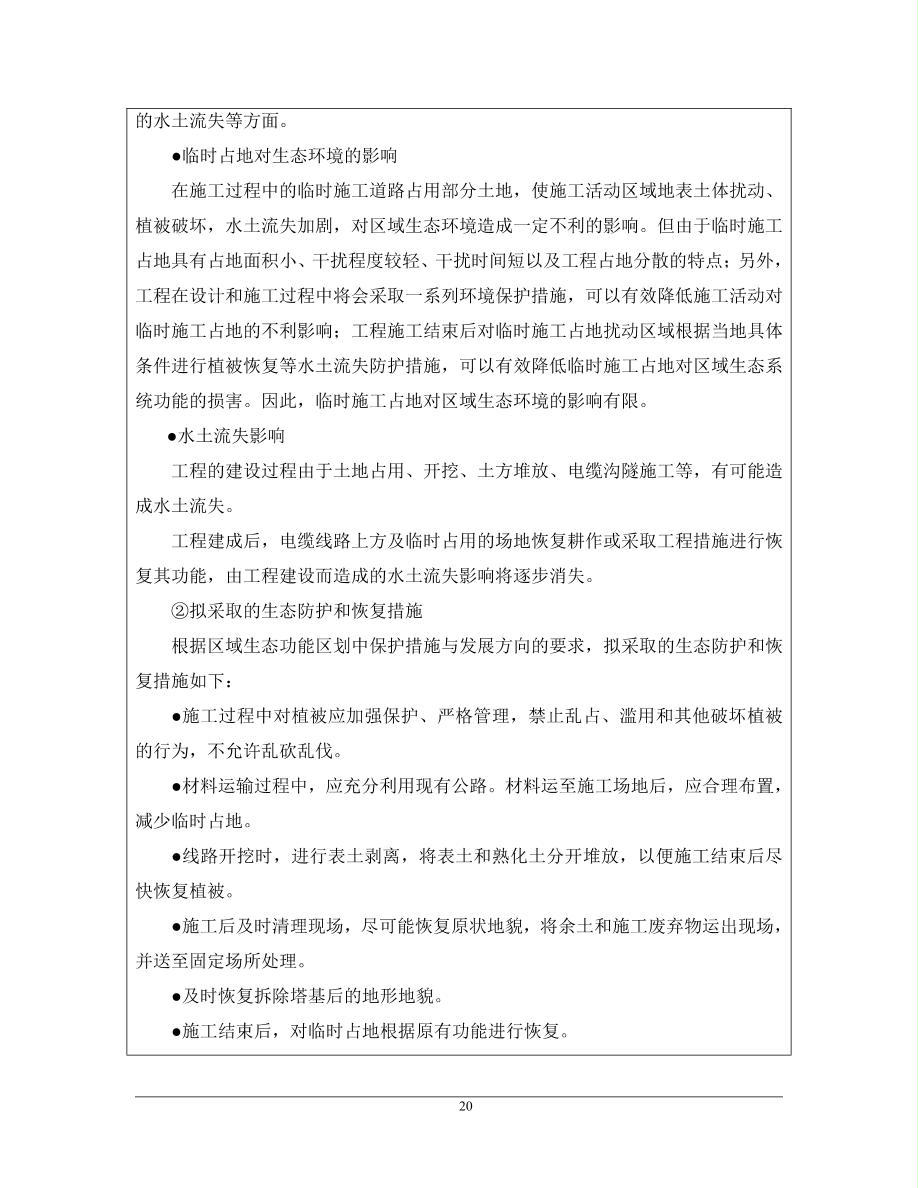 的水土流失等方面。

●临时占地对生态环境的影响

在施工过程中的临时施工道路占用部分土地，使施工活动区域地表土体扰动、植被破坏，水土流失加剧，对区域生态环境造成一定不利的影响。但由于临时施工占地具有占地面积小、干扰程度较轻、干扰时间短以及工程占地分散的特点；另外，工程在设计和施工过程中将会采取一系列环境保护措施，可以有效降低施工活动对临时施工占地的不利影响；工程施工结束后对临时施工占地扰动区域根据当地具体条件进行植被恢复等水土流失防护措施，可以有效降低临时施工占地对区域生态系统功能的损害。因此，临时施工占地对区域生态环境的影响有限。

●水土流失影响

工程的建设过程由于土地占用、开挖、土方堆放、电缆沟隧施工等，有可能造成水土流失。

工程建成后，电缆线路上方及临时占用的场地恢复耕作或采取工程措施进行恢复其功能，由工程建设而造成的水土流失影响将逐步消失。

②拟采取的生态防护和恢复措施

根据区域生态功能区划中保护措施与发展方向的要求，拟采取的生态防护和恢复措施如下：

●施工过程中对植被应加强保护、严格管理，禁止乱占、滥用和其他破坏植被的行为，不允许乱砍乱伐。

●材料运输过程中，应充分利用现有公路。材料运至施工场地后，应合理布置，减少临时占地。

●线路开挖时，进行表土剥离，将表土和熟化土分开堆放，以便施工结束后尽快恢复植被。

●施工后及时清理现场，尽可能恢复原状地貌，将余土和施工废弃物运出现场，并送至固定场所处理。

●及时恢复拆除塔基后的地形地貌。

●施工结束后，对临时占地根据原有功能进行恢复。

20